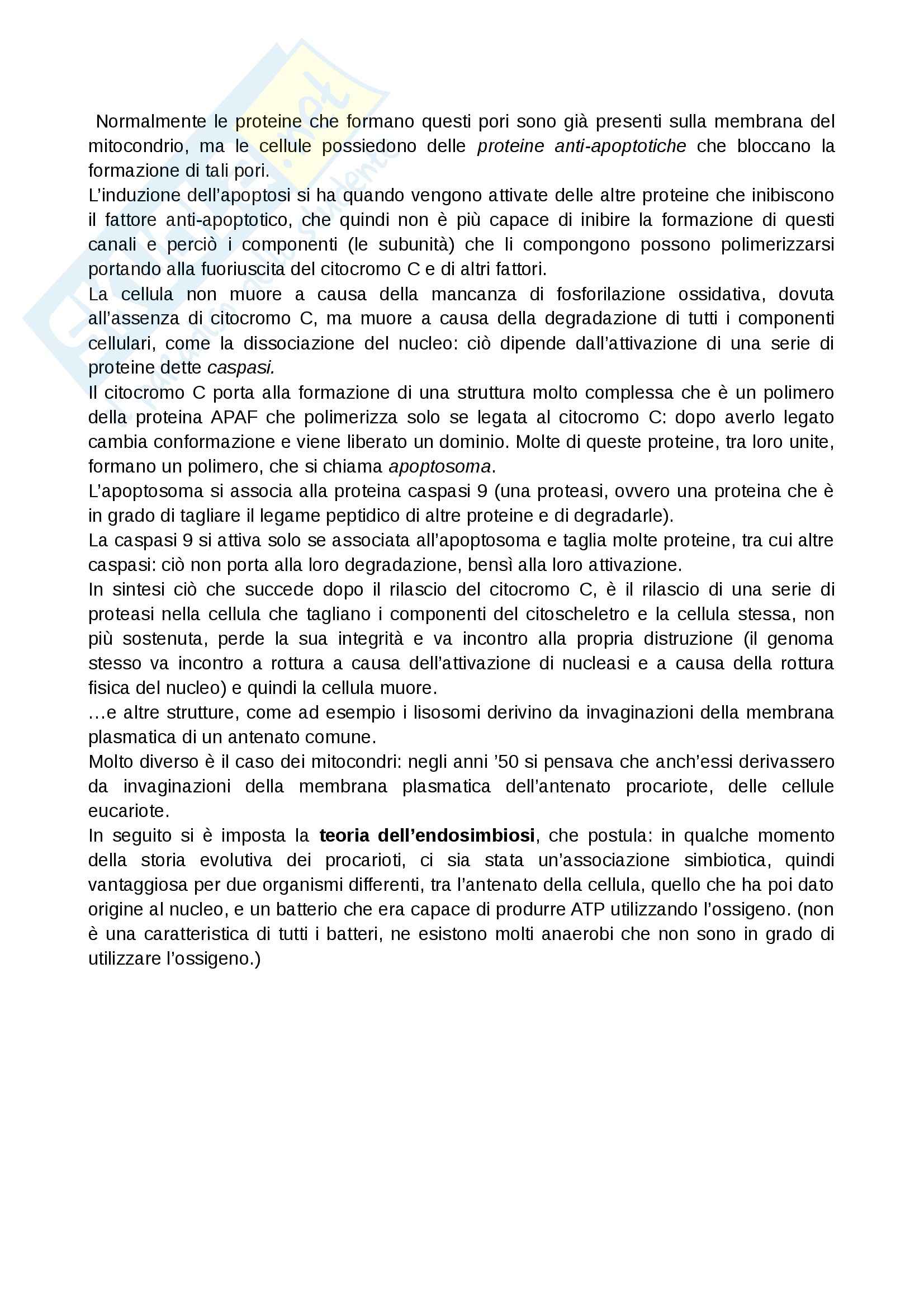 Normalmente le proteine che formano questi pori sono già presenti sulla membrana del mitocondrio, ma le cellule possiedono delle proteine anti-apoptotiche che bloccano la formazione di tali pori.
L'induzione dell'apoptosi si ha quando vengono attivate delle altre proteine che inibiscono il fattore anti-apoptotico, che quindi non è più capace di inibire la formazione di questi canali e perciò i componenti (le subunità) che li compongono possono polimerizzarsi portando alla fuoriuscita del citocromo C e di altri fattori.
La cellula non muore a causa della mancanza di fosforilazione ossidativa, dovuta all'assenza di citocromo C, ma muore a causa della degradazione di tutti i componenti cellulari, come la dissociazione del nucleo: ciò dipende dall'attivazione di una serie di proteine dette caspasi.
Il citocromo C porta alla formazione di una struttura molto complessa che è un polimero della proteina APAF che polimerizza solo se legata al citocromo C: dopo averlo legato cambia conformazione e viene liberato un dominio. Molte di queste proteine, tra loro unite, formano un polimero, che si chiama apoptosoma.
L'apoptosoma si associa alla proteina caspasi 9 (una proteasi, ovvero una proteina che è in grado di tagliare il legame peptidico di altre proteine e di degradarle).
La caspasi 9 si attiva solo se associata all'apoptosoma e taglia molte proteine, tra cui altre caspasi: ciò non porta alla loro degradazione, bensì alla loro attivazione.
In sintesi ciò che succede dopo il rilascio del citocromo C, è il rilascio di una serie di proteasi nella cellula che tagliano i componenti del citoscheletro e la cellula stessa, non più sostenuta, perde la sua integrità e va incontro alla propria distruzione (il genoma stesso va incontro a rottura a causa dell'attivazione di nucleasi e a causa della rottura fisica del nucleo) e quindi la cellula muore.
…e altre strutture, come ad esempio i lisosomi derivino da invaginazioni della membrana plasmatica di un antenato comune.
Molto diverso è il caso dei mitocondri: negli anni '50 si pensava che anch'essi derivassero da invaginazioni della membrana plasmatica dell'antenato procariote, delle cellule eucariote.
In seguito si è imposta la teoria dell'endosimbiosi, che postula: in qualche momento della storia evolutiva dei procarioti, ci sia stata un'associazione simbiotica, quindi vantaggiosa per due organismi differenti, tra l'antenato della cellula, quello che ha poi dato origine al nucleo, e un batterio che era capace di produrre ATP utilizzando l'ossigeno. (non è una caratteristica di tutti i batteri, ne esistono molti anaerobi che non sono in grado di utilizzare l'ossigeno.)